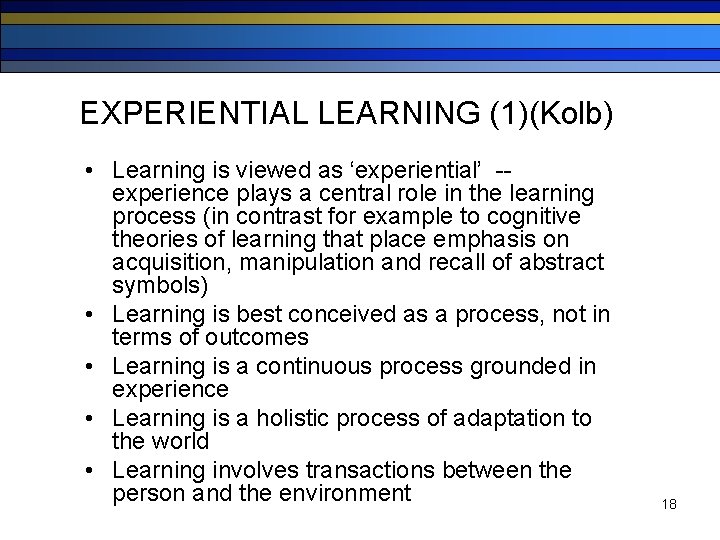 EXPERIENTIAL LEARNING (1)(Kolb)

• Learning is viewed as ‘experiential’ -- experience plays a central role in the learning process (in contrast for example to cognitive theories of learning that place emphasis on acquisition, manipulation and recall of abstract symbols)
• Learning is best conceived as a process, not in terms of outcomes
• Learning is a continuous process grounded in experience
• Learning is a holistic process of adaptation to the world
• Learning involves transactions between the person and the environment

18